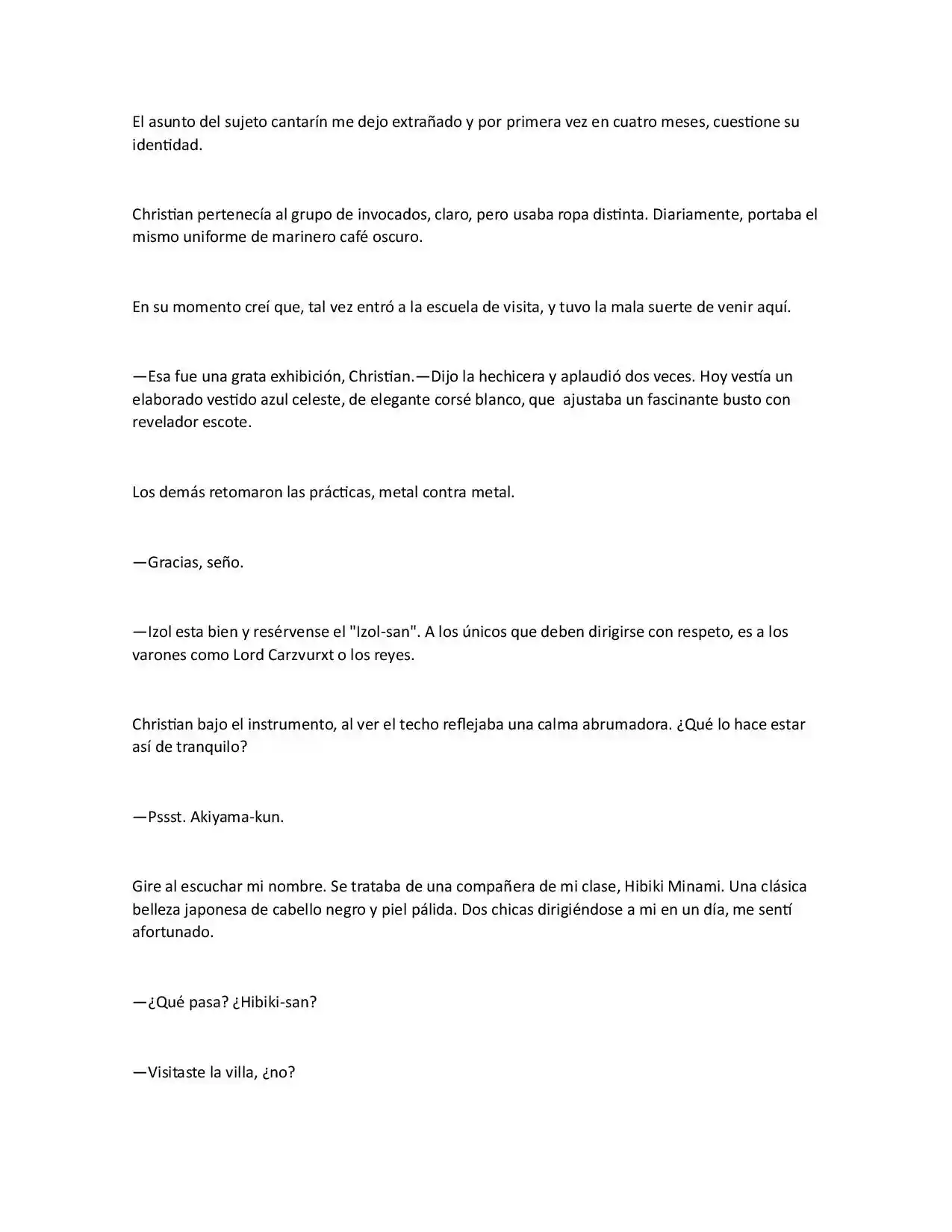 El asunto del sujeto cantarín me dejo extrañado y por primera vez en cuatro meses, cuestione su identidad.

Christian pertenecía al grupo de invocados, claro, pero usaba ropa distinta. Diariamente, portaba el mismo uniforme de marinero café oscuro.

En su momento creí que, tal vez entró a la escuela de visita, y tuvo la mala suerte de venir aquí.

—Esa fue una grata exhibición, Christian.—Dijo la hechicera y aplaudió dos veces. Hoy vestía un elaborado vestido azul celeste, de elegante corsé blanco, que ajustaba un fascinante busto con revelador escote.

Los demás retomaron las prácticas, metal contra metal.

—Gracias, seño.

—Izol esta bien y resérvense el "Izol-san". A los únicos que deben dirigirse con respeto, es a los varones como Lord Carzvurxt o los reyes.

Christian bajo el instrumento, al ver el techo reflejaba una calma abrumadora. ¿Qué lo hace estar así de tranquilo?

—Pssst. Akiyama-kun.

Gire al escuchar mi nombre. Se trataba de una compañera de mi clase, Hibiki Minami. Una clásica belleza japonesa de cabello negro y piel pálida. Dos chicas dirigiéndose a mi en un día, me sentí afortunado.

—¿Qué pasa? ¿Hibiki-san?

—Visitaste la villa, ¿no?